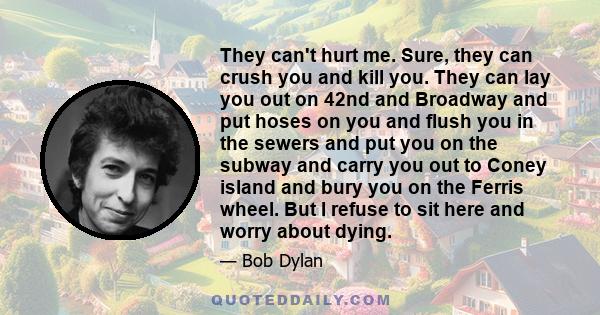 They can't hurt me. Sure, they can crush you and kill you. They can lay you out on 42nd and Broadway and put hoses on you and flush you in the sewers and put you on the subway and carry you out to Coney island and bury you on the Ferris wheel. But I refuse to sit here and worry about dying.

— Bob Dylan

QUOTEDDAILY.COM